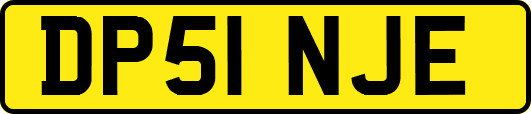 DP51 NJE